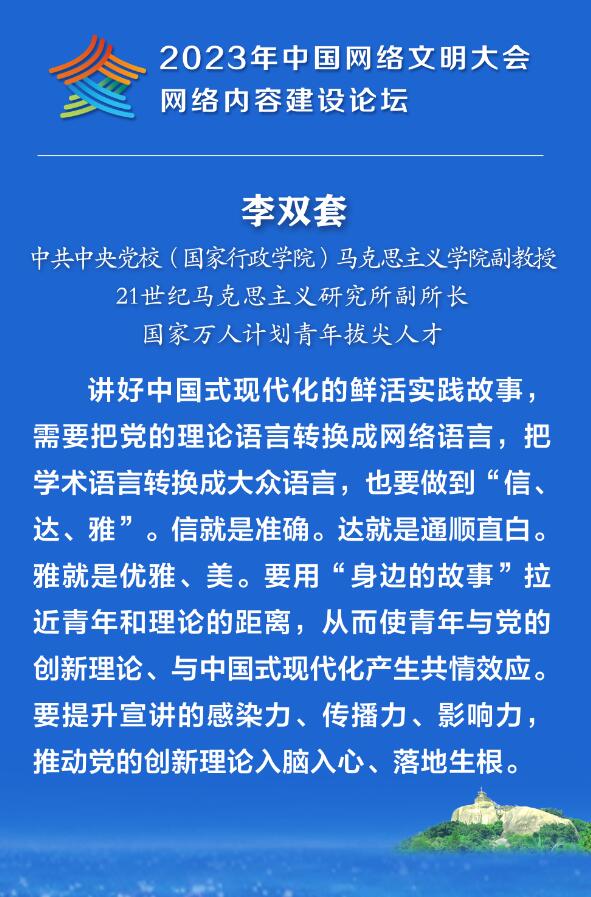 2023年中国网络文明大会
网络内容建设论坛

李双套

中共中央党校（国家行政学院）马克思主义学院副教授
21世纪马克思主义研究所副所长
国家万人计划青年拔尖人才

讲好中国式现代化的鲜活实践故事，需要把党的理论语言转换成网络语言，把学术语言转换成大众语言，也要做到“信、达、雅”。信就是准确。达就是通顺直白。雅就是优雅、美。要用“身边的故事”拉近青年和理论的距离，从而使青年与党的创新理论、与中国式现代化产生共情效应。要提升宣讲的感染力、传播力、影响力，推动党的创新理论入脑入心、落地生根。